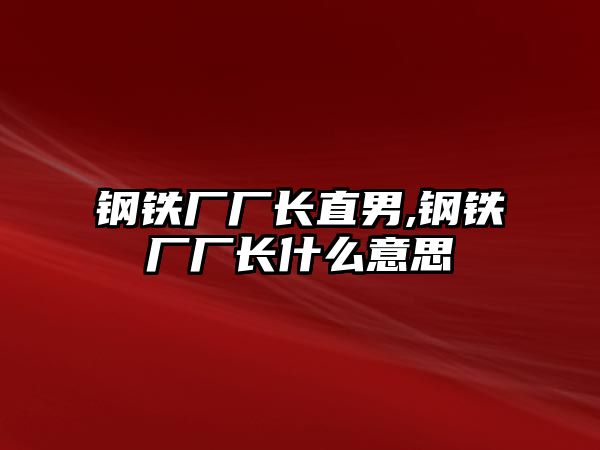 钢铁厂厂长直男,钢铁厂厂长什么意思